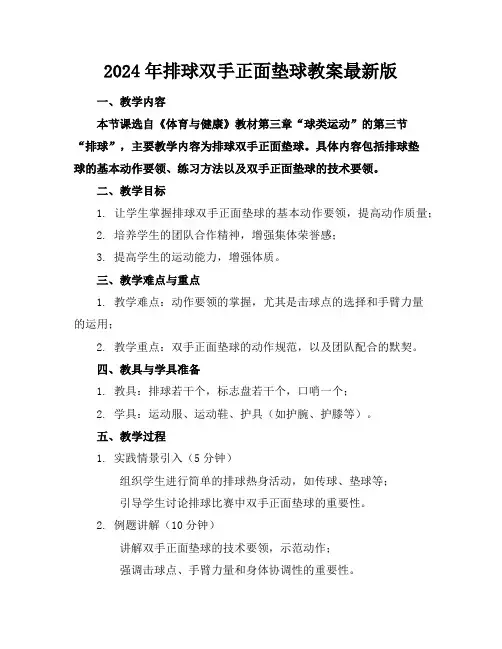 2024年排球双手正面垫球教案最新版

一、教学内容

本节课选自《体育与健康》教材第三章“球类运动”的第三节“排球”，主要教学内容为排球双手正面垫球。具体内容包括排球垫球的基本动作要领、练习方法以及双手正面垫球的技术要领。

二、教学目标

1. 让学生掌握排球双手正面垫球的基本动作要领，提高动作质量；

2. 培养学生的团队合作精神，增强集体荣誉感；

3. 提高学生的运动能力，增强体质。

三、教学难点与重点

1. 教学难点：动作要领的掌握，尤其是击球点的选择和手臂力量的运用；

2. 教学重点：双手正面垫球的动作规范，以及团队配合的默契。

四、教具与学具准备

1. 教具：排球若干个，标志盘若干个，口哨一个；

2. 学具：运动服、运动鞋、护具（如护腕、护膝等）。

五、教学过程

1. 实践情景引入（5分钟）

组织学生进行简单的排球热身活动，如传球、垫球等；

引导学生讨论排球比赛中双手正面垫球的重要性。

2. 例题讲解（10分钟）

讲解双手正面垫球的技术要领，示范动作；

强调击球点、手臂力量和身体协调性的重要性。